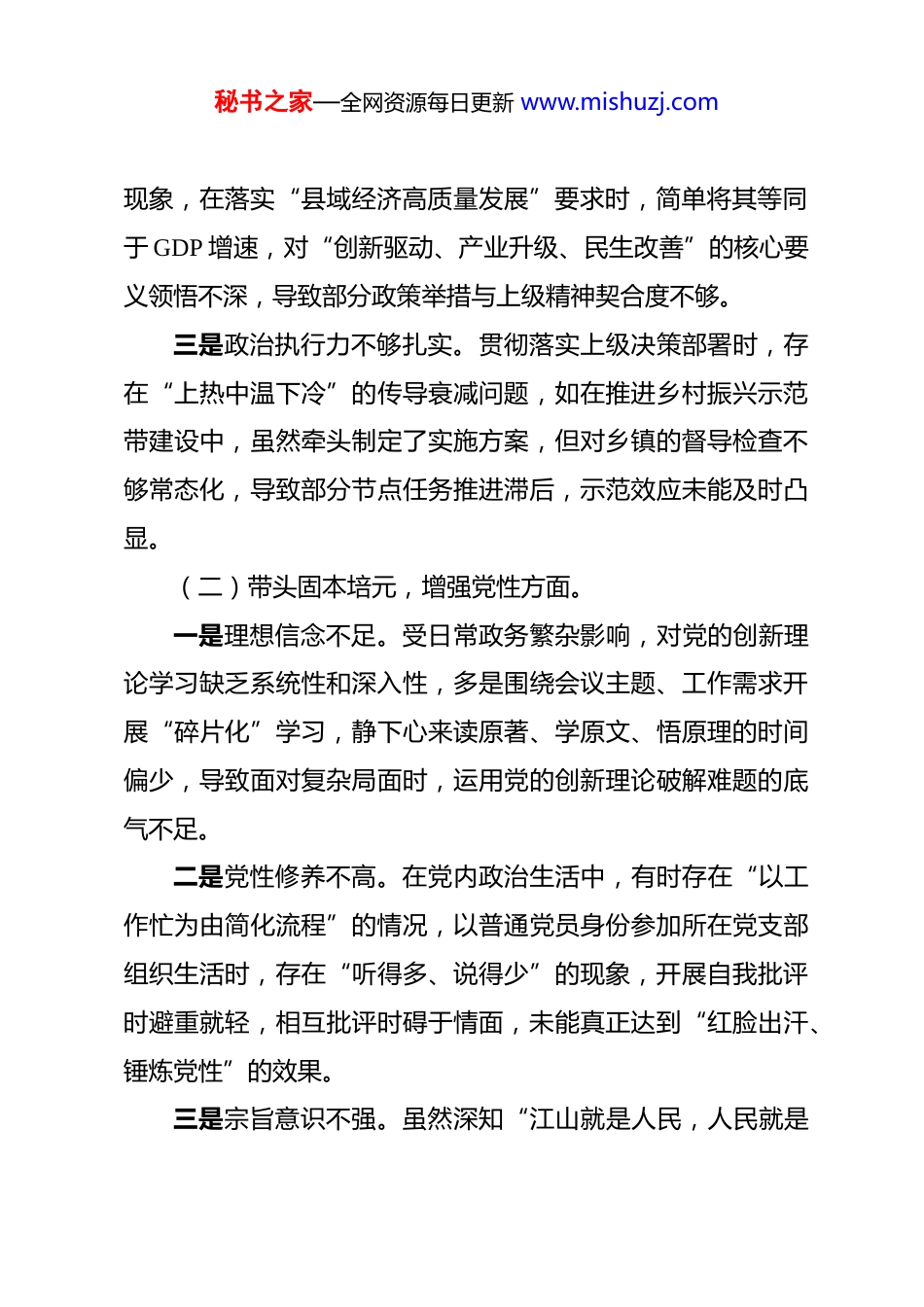 秘书之家—全网资源每日更新 www.mishuzj.com

现象，在落实“县域经济高质量发展”要求时，简单将其等同于 GDP 增速，对“创新驱动、产业升级、民生改善”的核心要义领悟不深，导致部分政策举措与上级精神契合度不够。

三是政治执行力不够扎实。贯彻落实上级决策部署时，存在“上热中温下冷”的传导衰减问题，如在推进乡村振兴示范带建设中，虽然牵头制定了实施方案，但对乡镇的督导检查不够常态化，导致部分节点任务推进滞后，示范效应未能及时凸显。

（二）带头固本培元，增强党性方面。

一是理想信念不足。受日常政务繁杂影响，对党的创新理论学习缺乏系统性和深入性，多是围绕会议主题、工作需求开展“碎片化”学习，静下心来读原著、学原文、悟原理的时间偏少，导致面对复杂局面时，运用党的创新理论破解难题的底气不足。

二是党性修养不高。在党内政治生活中，有时存在“以工作忙为由简化流程”的情况，以普通党员身份参加所在党支部组织生活时，存在“听得多、说得少”的现象，开展自我批评时避重就轻，相互批评时碍于情面，未能真正达到“红脸出汗、锤炼党性”的效果。

三是宗旨意识不强。虽然深知“江山就是人民，人民就是